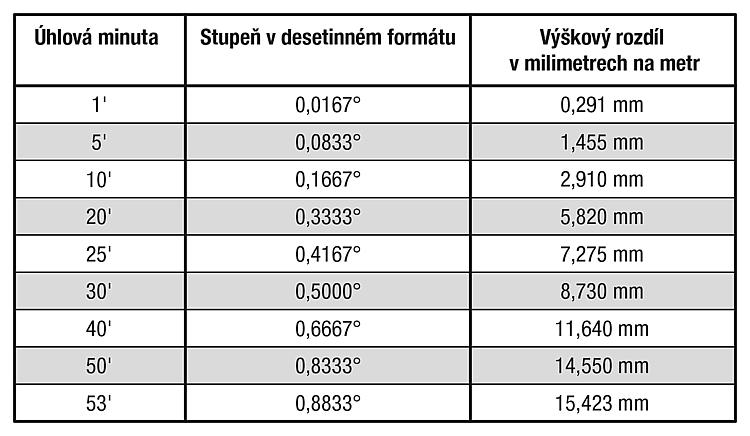 | Úhlová minuta | Stupeň v desetinném formátu | Výškový rozdíl v milimetrech na metr |
|---|---|---|
| 1' | 0,0167° | 0,291 mm |
| 5' | 0,0833° | 1,455 mm |
| 10' | 0,1667° | 2,910 mm |
| 20' | 0,3333° | 5,820 mm |
| 25' | 0,4167° | 7,275 mm |
| 30' | 0,5000° | 8,730 mm |
| 40' | 0,6667° | 11,640 mm |
| 50' | 0,8333° | 14,550 mm |
| 53' | 0,8833° | 15,423 mm |